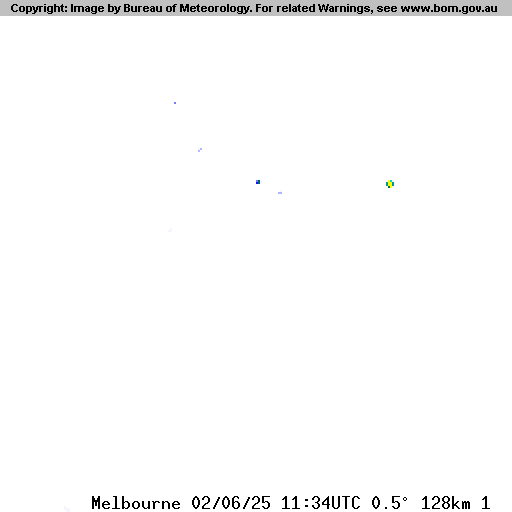 Copyright: Image by Bureau of Meteorology. For related Warnings, see www.bom.gov.au

Melbourne 02/06/25 11:34UTC 0.5° 128km 1